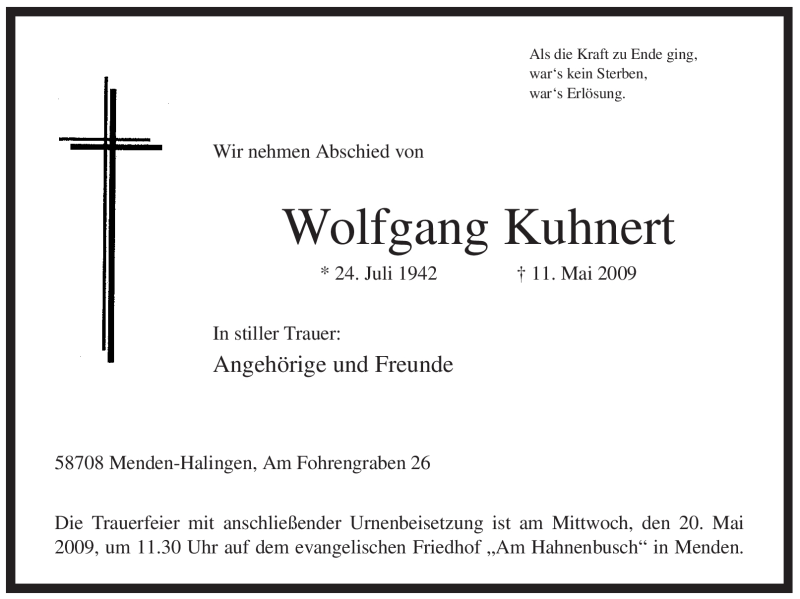 Als die Kraft zu Ende ging,
war‘s kein Sterben,
war‘s Erlösung.

Wir nehmen Abschied von

Wolfgang Kuhnert

* 24. Juli 1942 † 11. Mai 2009

In stiller Trauer:
Angehörige und Freunde

58708 Menden-Halingen, Am Fohrengraben 26

Die Trauerfeier mit anschließender Urnenbeisetzung ist am Mittwoch, den 20. Mai 2009, um 11.30 Uhr auf dem evangelischen Friedhof „Am Hahnenbusch“ in Menden.